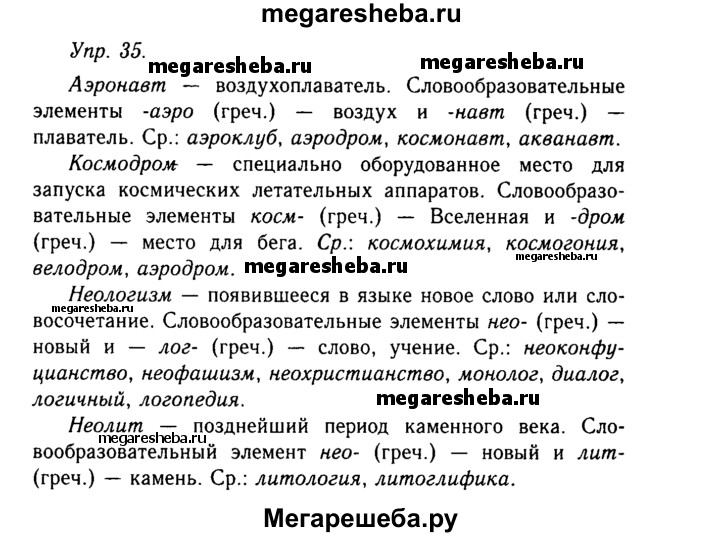 megaresheba.ru

Упр. 35.

megaresheba.ru megaresheba.ru

Аэронавт — воздухоплаватель. Словообразовательные элементы -аэро (греч.) — воздух и -навт (греч.) — плаватель. Ср.: аэроклуб, аэродром, космонавт, акванавт.

Космодром — специально оборудованное место для запуска космических летательных аппаратов. Словообразовательные элементы косм- (греч.) — Вселенная и -дром (греч.) — место для бега. Ср.: космохимия, космогония, велодром, аэродром.

megaresheba.ru megaresheba.ru

Неологизм — появившееся в языке новое слово или словосочетание. Словообразовательные элементы нео- (греч.) — новый и — лог- (греч.) — слово, учение. Ср.: неоконфуцианство, неофашизм, неохристианство, монолог, диалог, логичный, логопедия.

megaresheba.ru megaresheba.ru

Неолит — позднейший период каменного века. Словообразовательный элемент нео- (греч.) — новый и лит- (греч.) — камень. Ср.: литология, литоглифика.

megaresheba.ru

Мегарешеба.ру